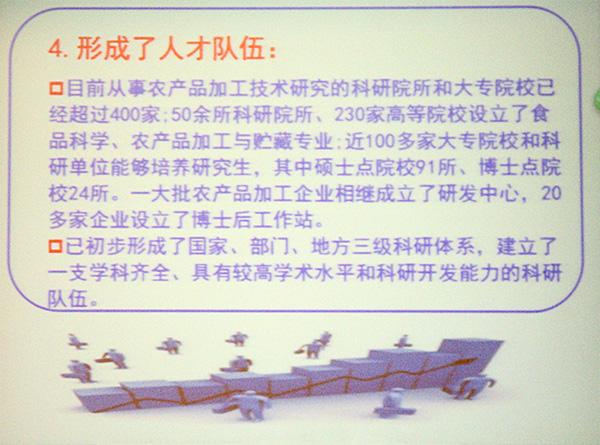 4. 形成了人才队伍：

□目前从事农产品加工技术研究的科研院所和大专院校已经超过400家；50余所科研院所、230家高等院校设立了食品科学、农产品加工与贮藏专业；近100多家大专院校和科研单位能够培养研究生，其中硕士点院校91所、博士点院校24所。一大批农产品加工企业相继成立了研发中心，20多家企业设立了博士后工作站。

□已初步形成了国家、部门、地方三级科研体系，建立了一支学科齐全、具有较高学术水平和科研开发能力的科研队伍。